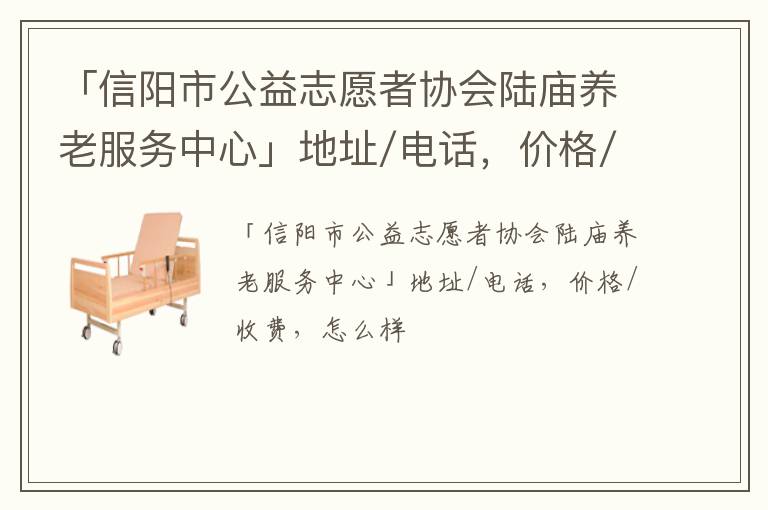 「信阳市公益志愿者协会陆庙养老服务中心」地址/电话，价格/

「信阳市公益志愿者协会陆庙养老服务中心」地址/电话，价格/收费，怎么样